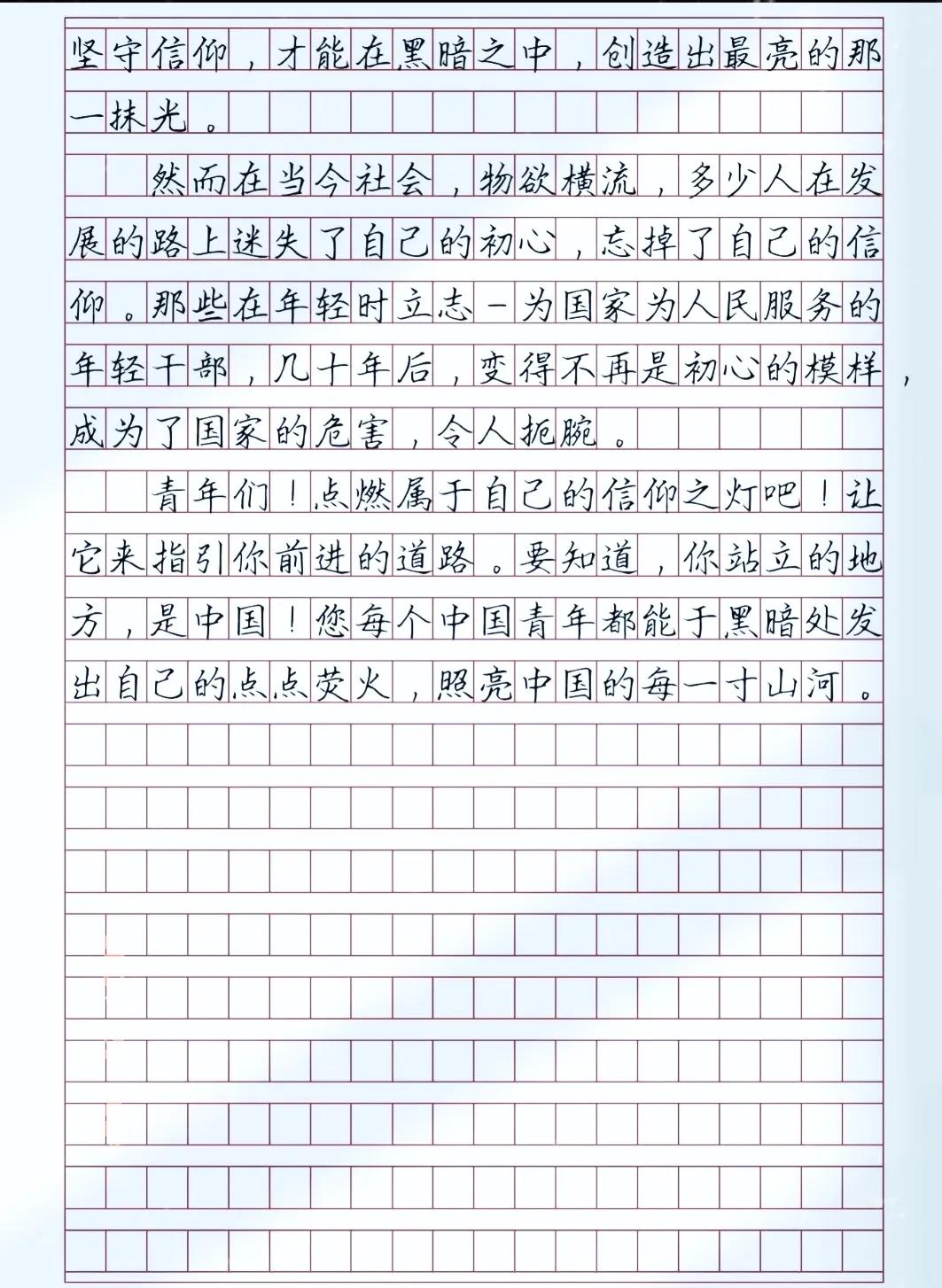 坚守信仰，才能在黑暗之中，创造出最亮的那一抹光。

然而在当今社会，物欲横流，多少人在发展的路上迷失了自己的初心，忘掉了自己的信仰。那些在年轻时立志-为国家为人民服务的年轻干部，几十年后，变得不再是初心的模样，成为了国家的危害，令人扼腕。

青年们！点燃属于自己的信仰之灯吧！让它来指引你前进的道路。要知道，你站立的地方，是中国！您每个中国青年都能于黑暗处发出自己的点点荧火，照亮中国的每一寸山河。